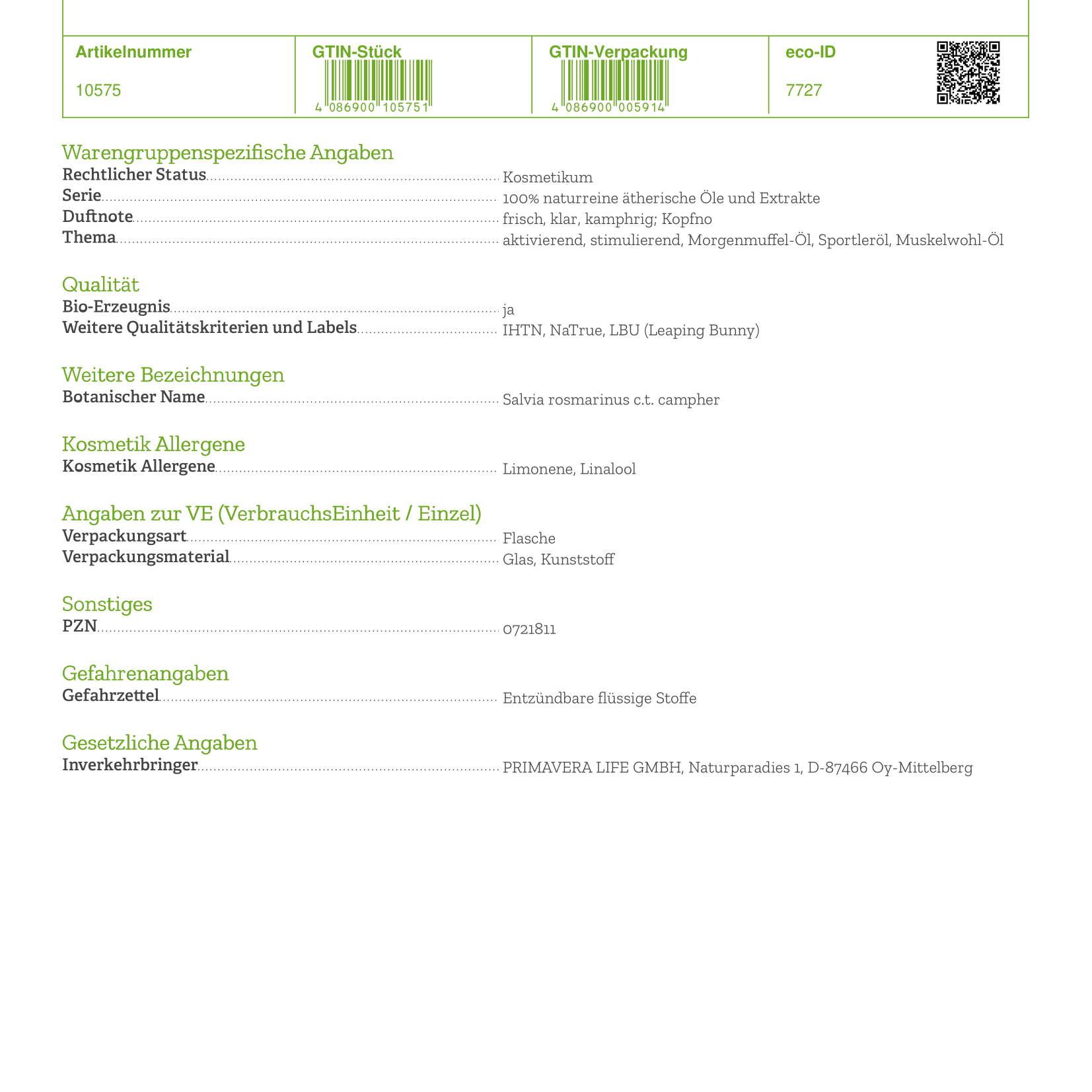 Artikelnummer
10575

GTIN-Stück
4 086900 105751

GTIN-Verpackung
4 086900 005914

eco-ID
7727

Warengruppenspezifische Angaben
Rechtlicher Status Kosmetikum
Serie 100% naturreine ätherische Öle und Extrakte
Duftnote frisch, klar, kamphrig; Kopfno
Thema aktivierend, stimulierend, Morgenmuffel-Öl, Sportleröl, Muskelwohl-Öl

Qualität
Bio-Erzeugnis ja
Weitere Qualitätskriterien und Labels IHTN, NaTrue, LBU (Leaping Bunny)

Weitere Bezeichnungen
Botanischer Name Salvia rosmarinus c.t. campher

Kosmetik Allergene
Kosmetik Allergene Limonene, Linalool

Angaben zur VE (VerbrauchsEinheit / Einzel)
Verpackungsart Flasche
Verpackungsmaterial Glas, Kunststoff

Sonstiges
PZN 0721811

Gefahrenangaben
Gefahrzettel Entzündbare flüssige Stoffe

Gesetzliche Angaben
Inverkehrbringer PRIMAVERA LIFE GMBH, Naturparadies 1, D-87466 Oy-Mittelberg